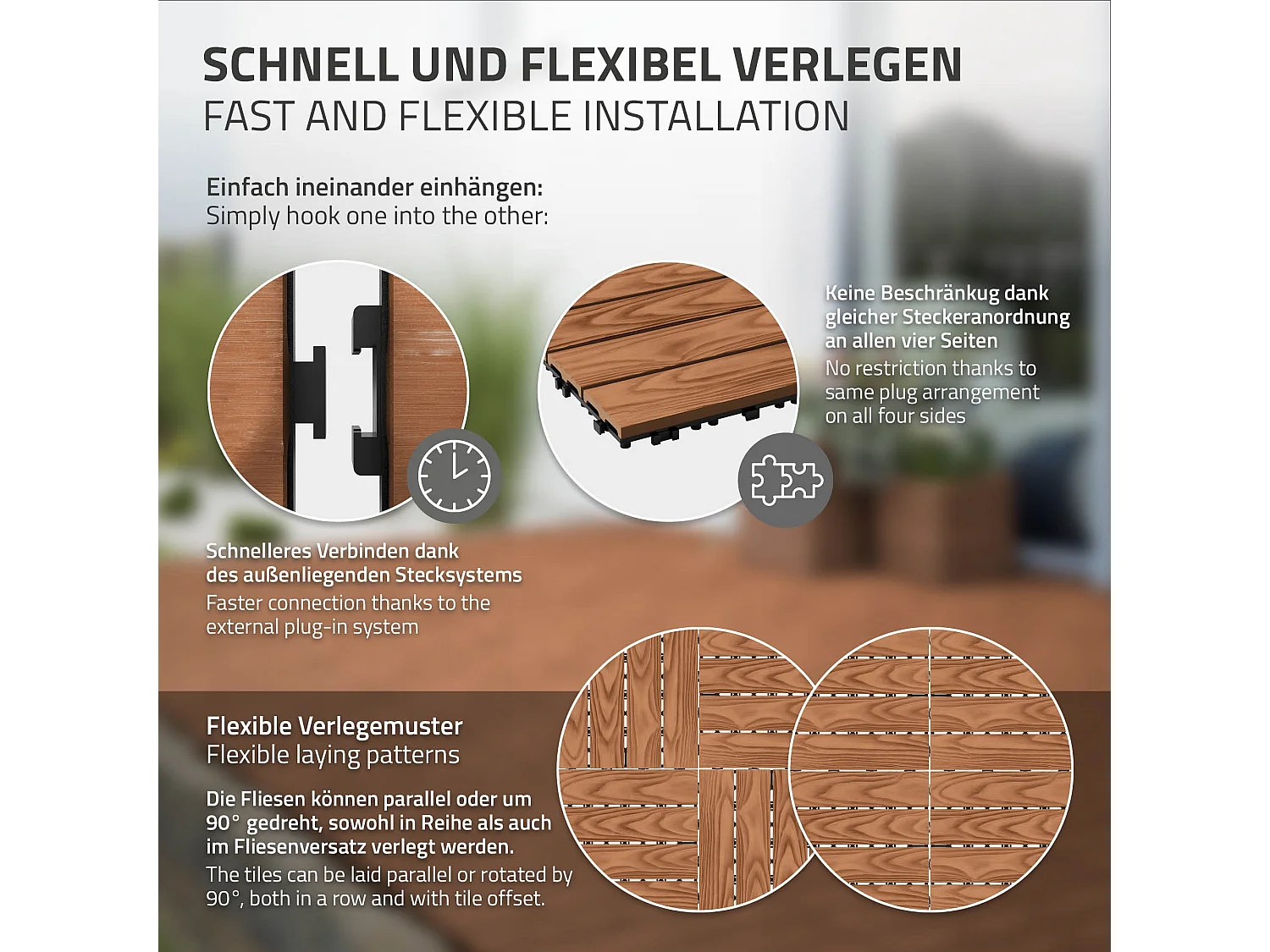 SCHNELL UND FLEXIBEL VERLEGEN
FAST AND FLEXIBLE INSTALLATION

Einfach ineinander einhängen:
Simply hook one into the other:

Keine Beschränkug dank gleicher Steckeranordnung an allen vier Seiten
No restriction thanks to same plug arrangement on all four sides

Schnelleres Verbinden dank des außenliegenden Stecksystems
Faster connection thanks to the external plug-in system

Flexible Verlegemuster
Flexible laying patterns

Die Fliesen können parallel oder um 90° gedreht, sowohl in Reihe als auch im Fliesenversatz verlegt werden.
The tiles can be laid parallel or rotated by 90°, both in a row and with tile offset.